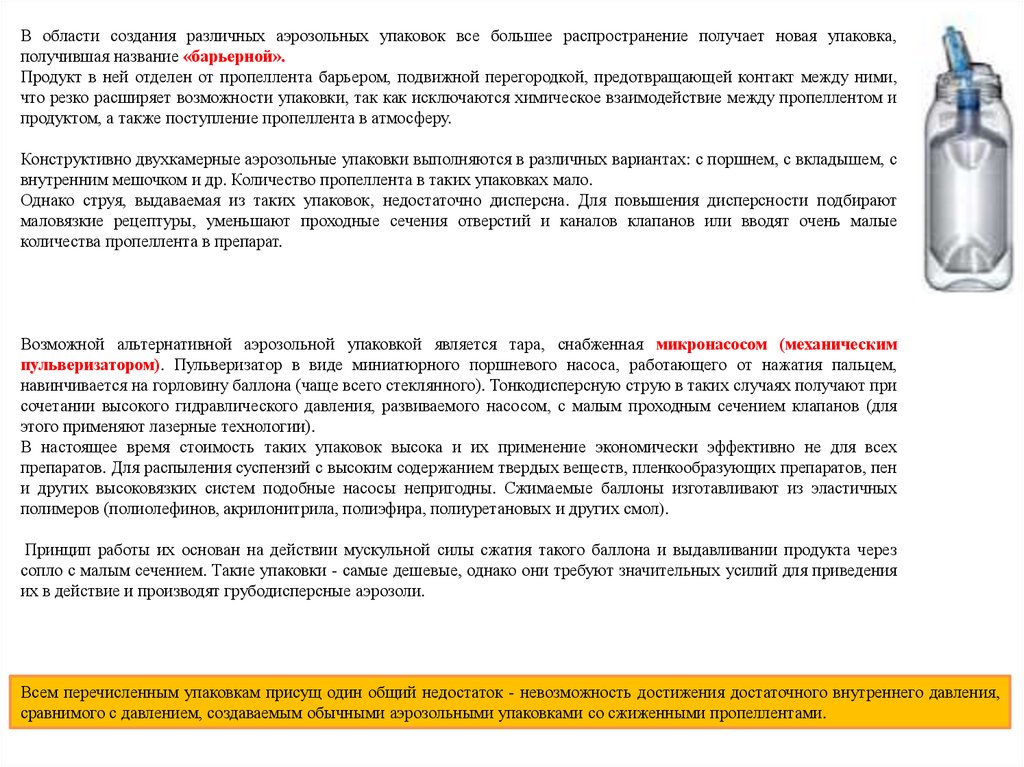 В области создания различных аэрозольных упаковок все большее распространение получает новая упаковка, получившая название «барьерной».
Продукт в ней отделен от пропеллента барьером, подвижной перегородкой, предотвращающей контакт между ними, что резко расширяет возможности упаковки, так как исключаются химическое взаимодействие между пропеллентом и продуктом, а также поступление пропеллента в атмосферу.

Конструктивно двухкамерные аэрозольные упаковки выполняются в различных вариантах: с поршнем, с вкладышем, с внутренним мешочком и др. Количество пропеллента в таких упаковках мало.
Однако струя, выдаваемая из таких упаковок, недостаточно дисперсна. Для повышения дисперсности подбирают маловязкие рецептуры, уменьшают проходные сечения отверстий и каналов клапанов или вводят очень малые количества пропеллента в препарат.

Возможной альтернативной аэрозольной упаковкой является тара, снабженная микронасосом (механическим пульверизатором). Пульверизатор в виде миниатюрного поршневого насоса, работающего от нажатия пальцем, навинчивается на горловину баллона (чаще всего стеклянного). Тонкодисперсную струю в таких случаях получают при сочетании высокого гидравлического давления, развиваемого насосом, с малым проходным сечением клапанов (для этого применяют лазерные технологии).
В настоящее время стоимость таких упаковок высока и их применение экономически эффективно не для всех препаратов. Для распыления суспензий с высоким содержанием твердых веществ, пленкообразующих препаратов, пен и других высоковязких систем подобные насосы непригодны. Сжимаемые баллоны изготавливают из эластичных полимеров (полиолефинов, акрилонитрила, полиэфира, полиуретановых и других смол).

Принцип работы их основан на действии мускульной силы сжатия такого баллона и выдавливании продукта через сопло с малым сечением. Такие упаковки - самые дешевые, однако они требуют значительных усилий для приведения их в действие и производят грубодисперсные аэрозоли.

Всем перечисленным упаковкам присущ один общий недостаток - невозможность достижения достаточного внутреннего давления, сравнимого с давлением, создаваемым обычными аэрозольными упаковками со сжиженными пропеллентами.